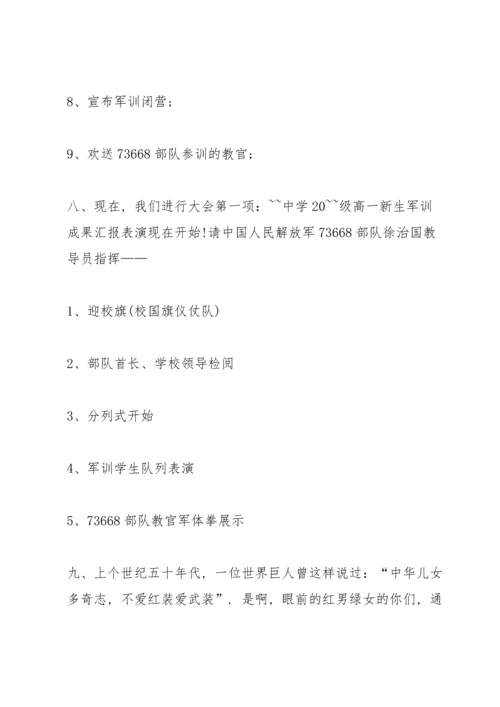 8、宣布军训闭营；

9、欢送 73668 部队参训的教官；

八、现在，我们进行大会第一项：~~中学 20~~级高一新生军训成果汇报表演现在开始！请中国人民解放军 73668 部队徐治国教导员指挥——

1、迎校旗(校国旗仪仗队)

2、部队首长、学校领导检阅

3、分列式开始

4、军训学生队列表演

5、73668 部队教官军体拳展示

九、上个世纪五十年代，一位世界巨人曾这样说过：“中华儿女多奇志，不爱红装爱武装”．是啊，眼前的红男绿女的你们，通